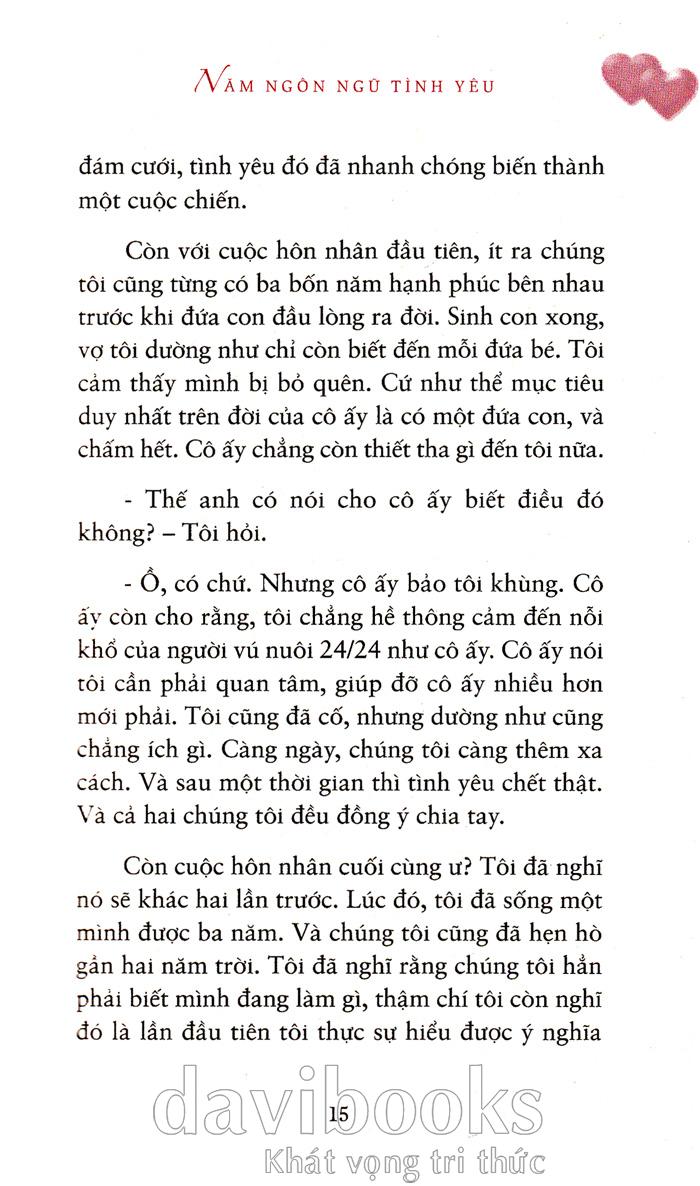 NĂM NGÔN NGỮ TÌNH YÊU

đám cưới, tình yêu đó đã nhanh chóng biến thành một cuộc chiến.

Còn với cuộc hôn nhân đầu tiên, ít ra chúng tôi cũng từng có ba bốn năm hạnh phúc bên nhau trước khi đứa con đầu lòng ra đời. Sinh con xong, vợ tôi dường như chỉ còn biết đến mỗi đứa bé. Tôi cảm thấy mình bị bỏ quên. Cứ như thể mục tiêu duy nhất trên đời của cô ấy là có một đứa con, và chấm hết. Cô ấy chẳng còn thiết tha gì đến tôi nữa.

- Thế anh có nói cho cô ấy biết điều đó không? – Tôi hỏi.

- Ồ, có chứ. Nhưng cô ấy bảo tôi khùng. Cô ấy còn cho rằng, tôi chẳng hề thông cảm đến nỗi khổ của người vú nuôi 24/24 như cô ấy. Cô ấy nói tôi cần phải quan tâm, giúp đỡ cô ấy nhiều hơn mới phải. Tôi cũng đã cố, nhưng dường như cũng chẳng ích gì. Càng ngày, chúng tôi càng thêm xa cách. Và sau một thời gian thì tình yêu chết thật. Và cả hai chúng tôi đều đồng ý chia tay.

Còn cuộc hôn nhân cuối cùng ư? Tôi đã nghĩ nó sẽ khác hai lần trước. Lúc đó, tôi đã sống một mình được ba năm. Và chúng tôi cũng đã hẹn hò gần hai năm trời. Tôi đã nghĩ rằng chúng tôi hẳn phải biết mình đang làm gì, thậm chí tôi còn nghĩ đó là lần đầu tiên tôi thực sự hiểu được ý nghĩa

15

davibooks
Khát vọng tri thức